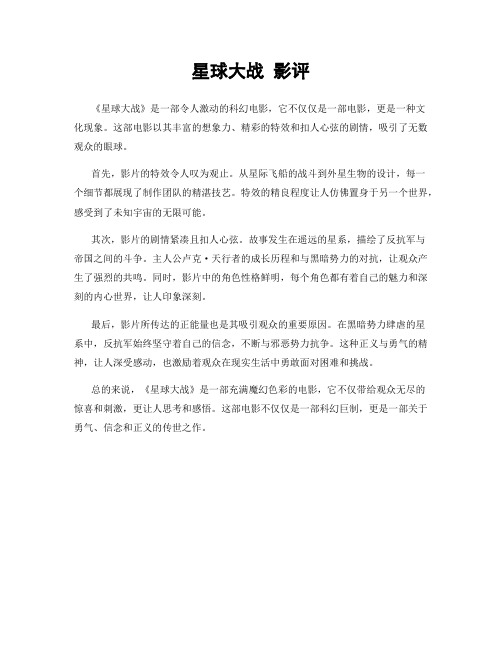 星球大战 影评

《星球大战》是一部令人激动的科幻电影，它不仅仅是一部电影，更是一种文化现象。这部电影以其丰富的想象力、精彩的特效和扣人心弦的剧情，吸引了无数观众的眼球。

首先，影片的特效令人叹为观止。从星际飞船的战斗到外星生物的设计，每一个细节都展现了制作团队的精湛技艺。特效的精良程度让人仿佛置身于另一个世界，感受到了未知宇宙的无限可能。

其次，影片的剧情紧凑且扣人心弦。故事发生在遥远的星系，描绘了反抗军与帝国之间的斗争。主人公卢克·天行者的成长历程和与黑暗势力的对抗，让观众产生了强烈的共鸣。同时，影片中的角色性格鲜明，每个角色都有着自己的魅力和深刻的内心世界，让人印象深刻。

最后，影片所传达的正能量也是其吸引观众的重要原因。在黑暗势力肆虐的星系中，反抗军始终坚守着自己的信念，不断与邪恶势力抗争。这种正义与勇气的精神，让人深受感动，也激励着观众在现实生活中勇敢面对困难和挑战。

总的来说，《星球大战》是一部充满魔幻色彩的电影，它不仅带给观众无尽的惊喜和刺激，更让人思考和感悟。这部电影不仅仅是一部科幻巨制，更是一部关于勇气、信念和正义的传世之作。